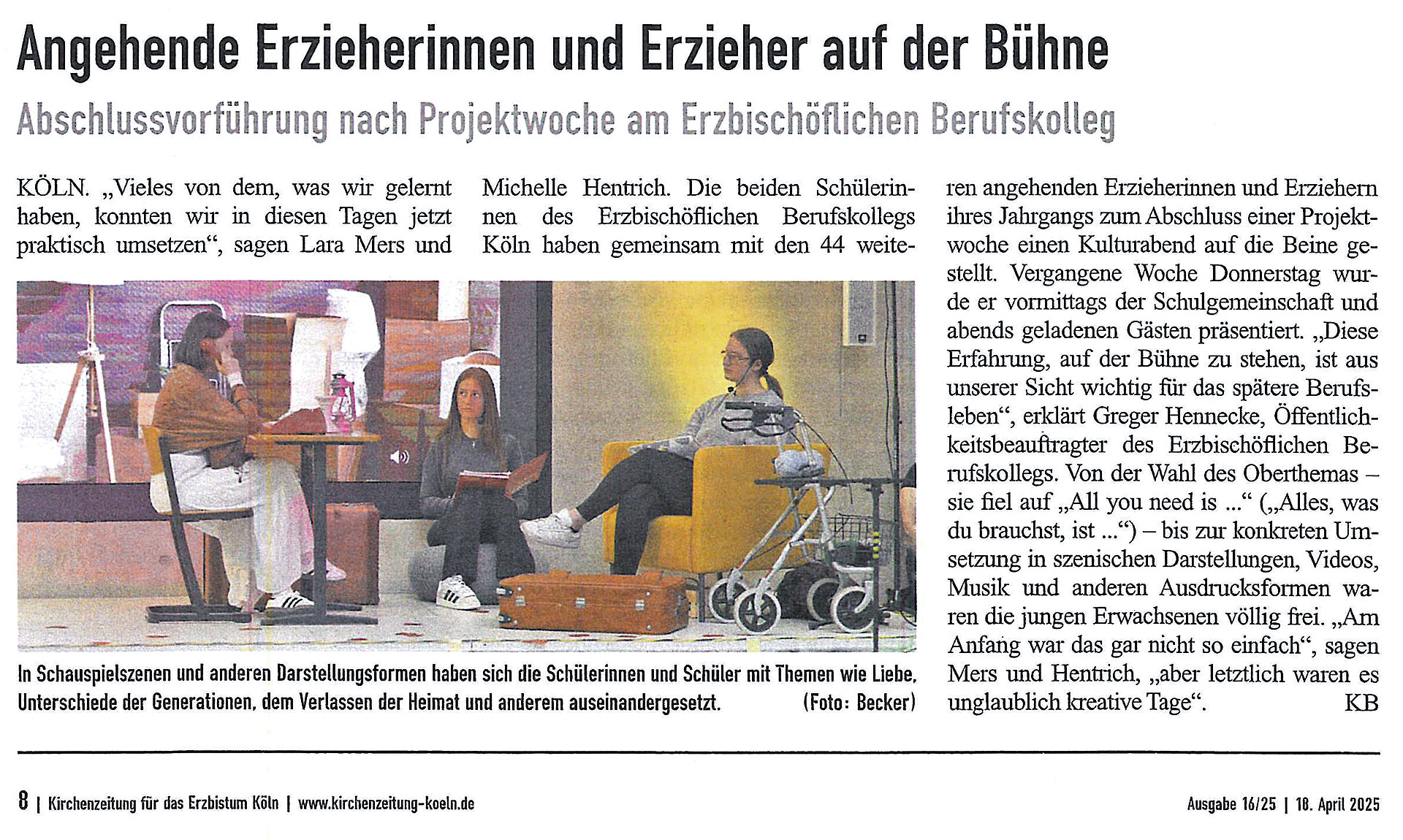 Angehende Erzieherinnen und Erzieher auf der Bühne

Abschlussvorführung nach Projektwoche am Erzbischöflichen Berufskolleg

KÖLN. „Vieles von dem, was wir gelernt haben, konnten wir in diesen Tagen jetzt praktisch umsetzen“, sagen Lara Mers und Michelle Hentrich. Die beiden Schülerinnen des Erzbischöflichen Berufskollegs Köln haben gemeinsam mit den 44 weiteren angehenden Erzieherinnen und Erziehern ihres Jahrgangs zum Abschluss einer Projektwoche einen Kulturabend auf die Beine gestellt. Vergangene Woche Donnerstag wurde er vormittags der Schulgemeinschaft und abends geladenen Gästen präsentiert. „Diese Erfahrung, auf der Bühne zu stehen, ist aus unserer Sicht wichtig für das spätere Berufsleben“, erklärt Greger Hennecke, Öffentlichkeitsbeauftragter des Erzbischöflichen Berufskollegs. Von der Wahl des Oberthemas – sie fiel auf „All you need is ...“ („Alles, was du brauchst, ist ...“) – bis zur konkreten Umsetzung in szenischen Darstellungen, Videos, Musik und anderen Ausdrucksformen waren die jungen Erwachsenen völlig frei. „Am Anfang war das gar nicht so einfach“, sagen Mers und Hentrich, „aber letztlich waren es unglaublich kreative Tage“. KB

In Schauspielszenen und anderen Darstellungsformen haben sich die Schülerinnen und Schüler mit Themen wie Liebe, Unterschiede der Generationen, dem Verlassen der Heimat und anderem auseinandergesetzt. (Foto: Becker)

8 | Kirchenzeitung für das Erzbistum Köln | www.kirchenzeitung-koeln.de

Ausgabe 16/25 | 18. April 2025